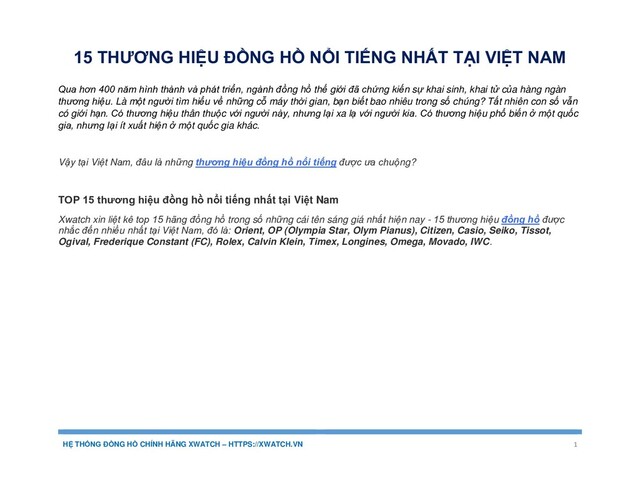 15 THƯƠNG HIỆU ĐỒNG HỒ NỔI TIẾNG NHẤT TẠI VIỆT NAM

Qua hơn 400 năm hình thành và phát triển, ngành đồng hồ thế giới đã chứng kiến sự khai sinh, khai tử của hàng ngàn thương hiệu. Là một người tìm hiểu về những cỗ máy thời gian, bạn biết bao nhiêu trong số chúng? Tất nhiên con số vẫn có giới hạn. Có thương hiệu thân thuộc với người này, nhưng lại xa lạ với người kia. Có thương hiệu phổ biến ở một quốc gia, nhưng lại ít xuất hiện ở một quốc gia khác.

Vậy tại Việt Nam, đâu là những thương hiệu đồng hồ nổi tiếng được ưa chuộng?

TOP 15 thương hiệu đồng hồ nổi tiếng nhất tại Việt Nam

Xwatch xin liệt kê top 15 hãng đồng hồ trong số những cái tên sáng giá nhất hiện nay - 15 thương hiệu đồng hồ được nhắc đến nhiều nhất tại Việt Nam, đó là: Orient, OP (Olympia Star, Olym Pianus), Citizen, Casio, Seiko, Tissot, Ogival, Frederique Constant (FC), Rolex, Calvin Klein, Timex, Longines, Omega, Movado, IWC.

HỆ THỐNG ĐỒNG HỒ CHÍNH HÃNG XWATCH – HTTPS://XWATCH.VN

1